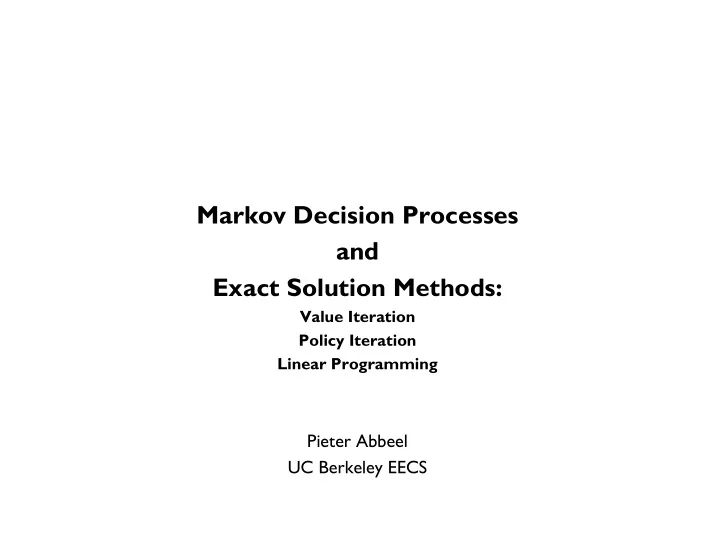 Markov Decision Processes
and
Exact Solution Methods:

Value Iteration
Policy Iteration
Linear Programming

Pieter Abbeel
UC Berkeley EECS